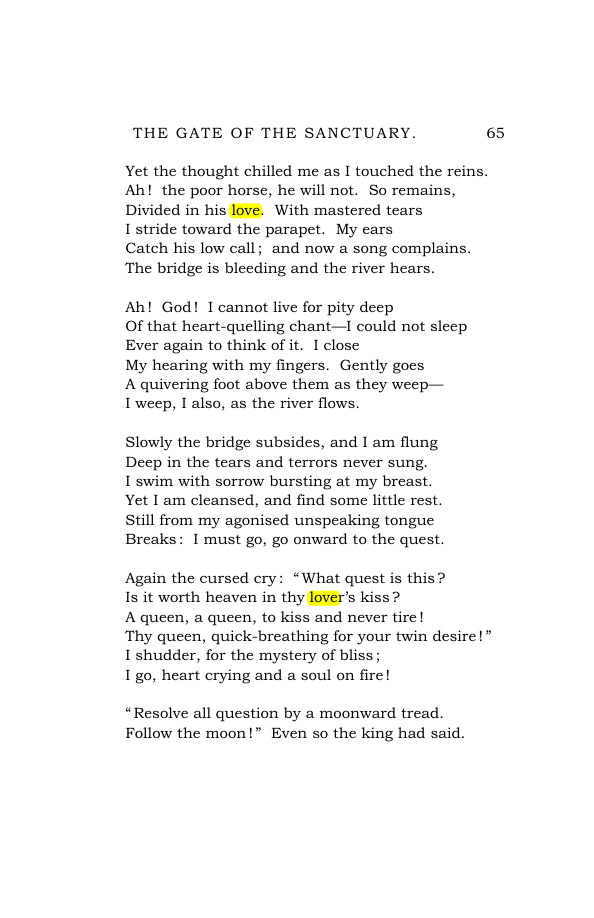 THE GATE OF THE SANCTUARY. 65

Yet the thought chilled me as I touched the reins.
Ah! the poor horse, he will not. So remains,
Divided in his love. With mastered tears
I stride toward the parapet. My ears
Catch his low call; and now a song complains.
The bridge is bleeding and the river hears.

Ah! God! I cannot live for pity deep
Of that heart-quelling chant—I could not sleep
Ever again to think of it. I close
My hearing with my fingers. Gently goes
A quivering foot above them as they weep—
I weep, I also, as the river flows.

Slowly the bridge subsides, and I am flung
Deep in the tears and terrors never sung.
I swim with sorrow bursting at my breast.
Yet I am cleansed, and find some little rest.
Still from my agonised unspeaking tongue
Breaks: I must go, go onward to the quest.

Again the cursed cry: "What quest is this?
Is it worth heaven in thy lover's kiss?
A queen, a queen, to kiss and never tire!
Thy queen, quick-breathing for your twin desire!"
I shudder, for the mystery of bliss;
I go, heart crying and a soul on fire!

"Resolve all question by a moonward tread.
Follow the moon!" Even so the king had said.